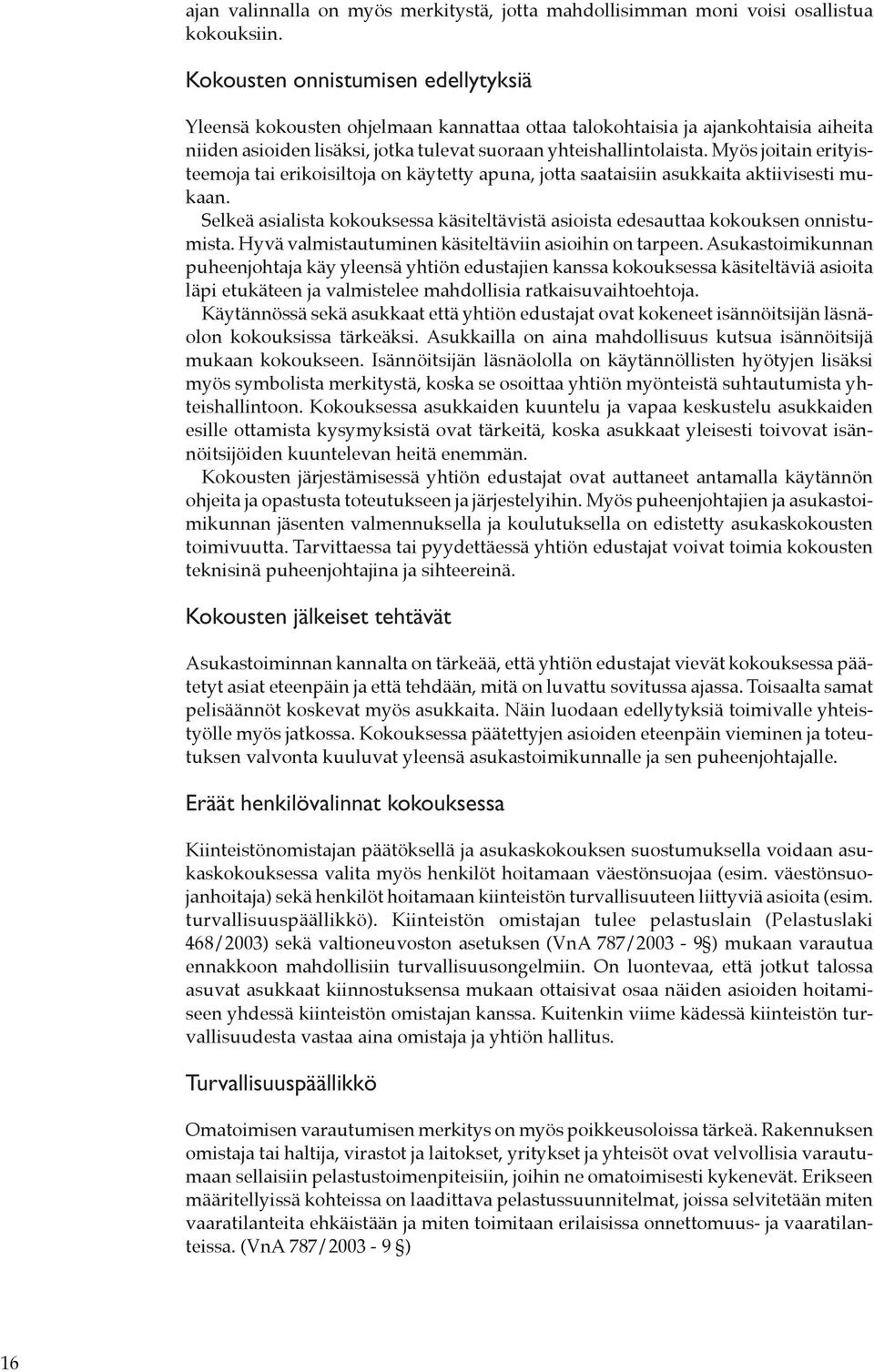 ajan valinnalla on myös merkitystä, jotta mahdollisimman moni voisi osallistua kokouksiin.

Kokousten onnistumisen edellytyksiä

Yleensä kokousten ohjelmaan kannattaa ottaa talokohtaisia ja ajankohtaisia aiheita niiden asioiden lisäksi, jotka tulevat suoraan yhteishallintolaista. Myös joitain erityisteemoja tai erikoisiltoja on käytetty apuna, jotta saataisiin asukkaita aktiivisesti mukaan.

Selkeä asialista kokouksessa käsiteltävistä asioista edesauttaa kokouksen onnistumista. Hyvä valmistautuminen käsiteltäviin asioihin on tarpeen. Asukastoimikunnan puheenjohtaja käy yleensä yhtiön edustajien kanssa kokouksessa käsiteltäviä asioita läpi etukäteen ja valmistelee mahdollisia ratkaisuvaihtoehtoja.

Käytännössä sekä asukkaat että yhtiön edustajat ovat kokeneet isännöitsijän läsnäolon kokouksissa tärkeäksi. Asukkailla on aina mahdollisuus kutsua isännöitsijä mukaan kokoukseen. Isännöitsijän läsnäololla on käytännöllisten hyötyjen lisäksi myös symbolista merkitystä, koska se osoittaa yhtiön myönteistä suhtautumista yhteishallintoon. Kokouksessa asukkaiden kuuntelu ja vapaa keskustelu asukkaiden esille ottamista kysymyksistä ovat tärkeitä, koska asukkaat yleisesti toivovat isännöitsijöiden kuuntelevan heitä enemmän.

Kokousten järjestämisessä yhtiön edustajat ovat auttaneet antamalla käytännön ohjeita ja opastusta toteutukseen ja järjestelyihin. Myös puheenjohtajien ja asukastoimikunnan jäsenten valmennuksella ja koulutuksella on edistetty asukaskokousten toimivuutta. Tarvittaessa tai pyydettäessä yhtiön edustajat voivat toimia kokousten teknisinä puheenjohtajina ja sihteereinä.

Kokousten jälkeiset tehtävät

Asukastoiminnan kannalta on tärkeää, että yhtiön edustajat vievät kokouksessa päätetyt asiat eteenpäin ja että tehdään, mitä on luvattu sovitussa ajassa. Toisaalta samat pelisäännöt koskevat myös asukkaita. Näin luodaan edellytyksiä toimivalle yhteistyölle myös jatkossa. Kokouksessa päätettyjen asioiden eteenpäin vieminen ja toteutuksen valvonta kuuluvat yleensä asukastoimikunnalle ja sen puheenjohtajalle.

Eräät henkilövalinnat kokouksessa

Kiinteistönomistajan päätöksellä ja asukaskokouksen suostumuksella voidaan asukaskokouksessa valita myös henkilöt hoitamaan väestönsuojaa (esim. väestönsuojanhoitaja) sekä henkilöt hoitamaan kiinteistön turvallisuuteen liittyviä asioita (esim. turvallisuuspäällikkö). Kiinteistön omistajan tulee pelastuslain (Pelastuslaki 468/2003) sekä valtioneuvoston asetuksen (VnA 787/2003 - 9§) mukaan varautua ennakkoon mahdollisiin turvallisuusongelmiin. On luontevaa, että jotkut talossa asuvat asukkaat kiinnostuksensa mukaan ottaisivat osaa näiden asioiden hoitamiseen yhdessä kiinteistön omistajan kanssa. Kuitenkin viime kädessä kiinteistön turvallisuudesta vastaa aina omistaja ja yhtiön hallitus.

Turvallisuuspäällikkö

Omatoimisen varautumisen merkitys on myös poikkeusoloissa tärkeä. Rakennuksen omistaja tai haltija, virastot ja laitokset, yritykset ja yhteisöt ovat velvollisia varautumaan sellaisiin pelastustoimenpiteisiin, joihin ne omatoimisesti kykenevät. Erikseen määritellyissä kohteissa on laadittava pelastussuunnitelmat, joissa selvitetään miten vaaratilanteita ehkäistään ja miten toimitaan erilaisissa onnettomuus- ja vaaratilanteissa. (VnA 787/2003 - 9 §)

16